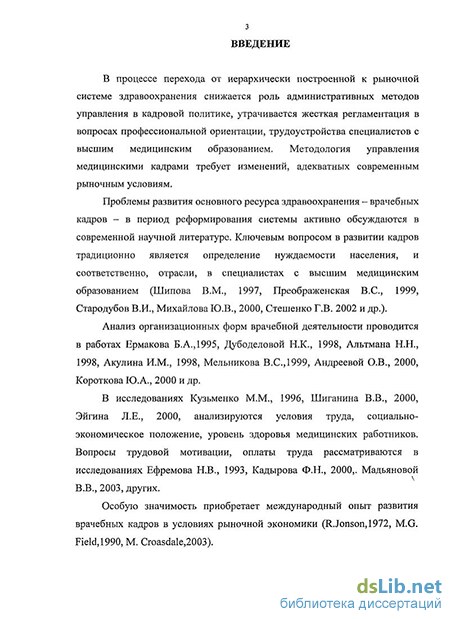 3

ВВЕДЕНИЕ

В процессе перехода от иерархически построенной к рыночной системе здравоохранения снижается роль административных методов управления в кадровой политике, утрачивается жесткая регламентация в вопросах профессиональной ориентации, трудоустройства специалистов с высшим медицинским образованием. Методология управления медицинскими кадрами требует изменений, адекватных современным рыночным условиям.

Проблемы развития основного ресурса здравоохранения – врачебных кадров – в период реформирования системы активно обсуждаются в современной научной литературе. Ключевым вопросом в развитии кадров традиционно является определение нуждаемости населения, и соответственно, отрасли, в специалистах с высшим медицинским образованием (Шипова В.М., 1997, Преображенская В.С., 1999, Стародубов В.И., Михайлова Ю.В., 2000, Стешенко Г.В. 2002 и др.).

Анализ организационных форм врачебной деятельности проводится в работах Ермакова Б.А.,1995, Дубоделовой Н.К., 1998, Альтмана Н.Н., 1998, Акулина И.М., 1998, Мельникова В.С.,1999, Андреевой О.В., 2000, Короткова Ю.А., 2000 и др.

В исследованиях Кузьменко М.М., 1996, Шиганина В.В., 2000, Эйгина Л.Е., 2000, анализируются условия труда, социально-экономическое положение, уровень здоровья медицинских работников. Вопросы трудовой мотивации, оплаты труда рассматриваются в исследованиях Ефремова Н.В., 1993, Кадырова Ф.Н., 2000,. Мадьяновой В.В., 2003, других.

Особую значимость приобретает международный опыт развития врачебных кадров в условиях рыночной экономики (R.Jonson,1972, M.G. Field,1990, M. Croasdale,2003).

dsLib.net
библиотека диссертаций